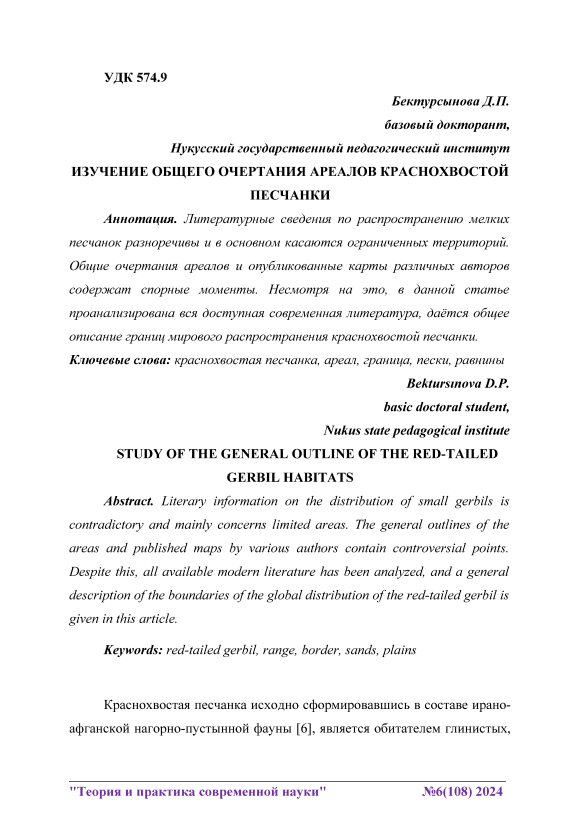 УДК 574.9

Бектурсынова Д.П.
базовый докторант,
Нукусский государственный педагогический институт

ИЗУЧЕНИЕ ОБЩЕГО ОЧЕРТАНИЯ АРЕАЛОВ КРАСНОХВОСТОЙ ПЕСЧАНКИ

Аннотация. Литературные сведения по распространению мелких песчанок разноречивы и в основном касаются ограниченных территорий. Общие очертания ареалов и опубликованные карты различных авторов содержат спорные моменты. Несмотря на это, в данной статье проанализирована вся доступная современная литература, даётся общее описание границ мирового распространения краснохвостой песчанки.

Ключевые слова: краснохвостая песчанка, ареал, граница, пески, равнины

Bektursınova D.P.
basic doctoral student,
Nukus state pedagogical institute

STUDY OF THE GENERAL OUTLINE OF THE RED-TAILED GERBIL HABITATS

Abstract. Literary information on the distribution of small gerbils is contradictory and mainly concerns limited areas. The general outlines of the areas and published maps by various authors contain controversial points. Despite this, all available modern literature has been analyzed, and a general description of the boundaries of the global distribution of the red-tailed gerbil is given in this article.

Keywords: red-tailed gerbil, range, border, sands, plains

Краснохвостая песчанка исходно сформировавшись в составе ирано-афганской нагорно-пустынной фауны [6], является обитателем глинистых,

"Теория и практика современной науки" №6(108) 2024